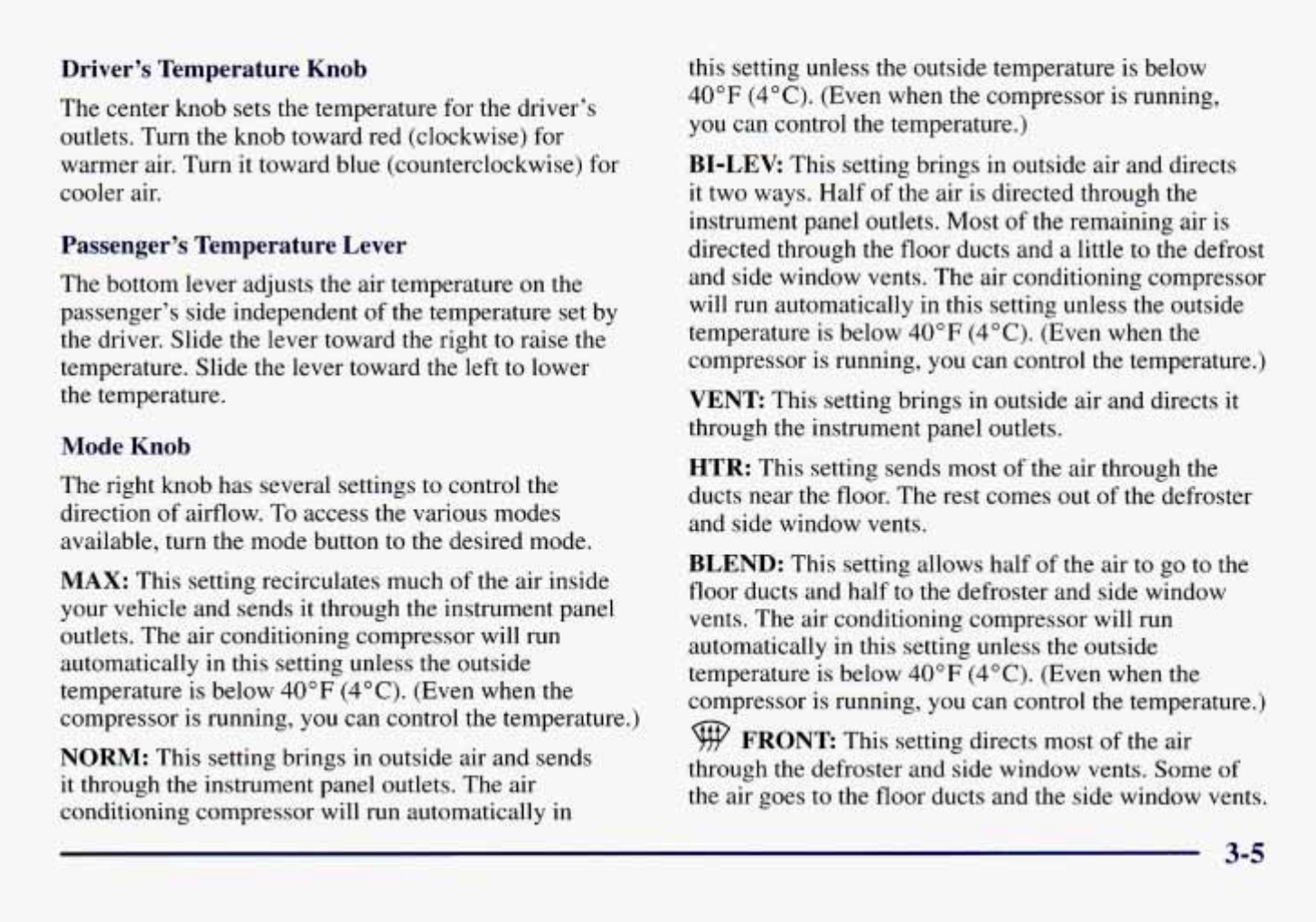 Driver's Temperature Knob

The center knob sets the temperature for the driver's outlets. Turn the knob toward red (clockwise) for warmer air. Turn it toward blue (counterclockwise) for cooler air.

Passenger's Temperature Lever

The bottom lever adjusts the air temperature on the passenger's side independent of the temperature set by the driver. Slide the lever toward the right to raise the temperature. Slide the lever toward the left to lower the temperature.

Mode Knob

The right knob has several settings to control the direction of airflow. To access the various modes available, turn the mode button to the desired mode.

MAX: This setting recirculates much of the air inside your vehicle and sends it through the instrument panel outlets. The air conditioning compressor will run automatically in this setting unless the outside temperature is below 40°F (4°C). (Even when the compressor is running, you can control the temperature.)

NORM: This setting brings in outside air and sends it through the instrument panel outlets. The air conditioning compressor will run automatically in this setting unless the outside temperature is below 40°F (4°C). (Even when the compressor is running, you can control the temperature.)

BI-LEV: This setting brings in outside air and directs it two ways. Half of the air is directed through the instrument panel outlets. Most of the remaining air is directed through the floor ducts and a little to the defrost and side window vents. The air conditioning compressor will run automatically in this setting unless the outside temperature is below 40°F (4°C). (Even when the compressor is running, you can control the temperature.)

VENT: This setting brings in outside air and directs it through the instrument panel outlets.

HTR: This setting sends most of the air through the ducts near the floor. The rest comes out of the defroster and side window vents.

BLEND: This setting allows half of the air to go to the floor ducts and half to the defroster and side window vents. The air conditioning compressor will run automatically in this setting unless the outside temperature is below 40°F (4°C). (Even when the compressor is running, you can control the temperature.)

FRONT: This setting directs most of the air through the defroster and side window vents. Some of the air goes to the floor ducts and the side window vents.

3-5